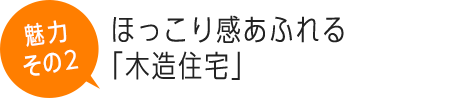 魅力
その2

ほっこり感あふれる
「木造住宅」